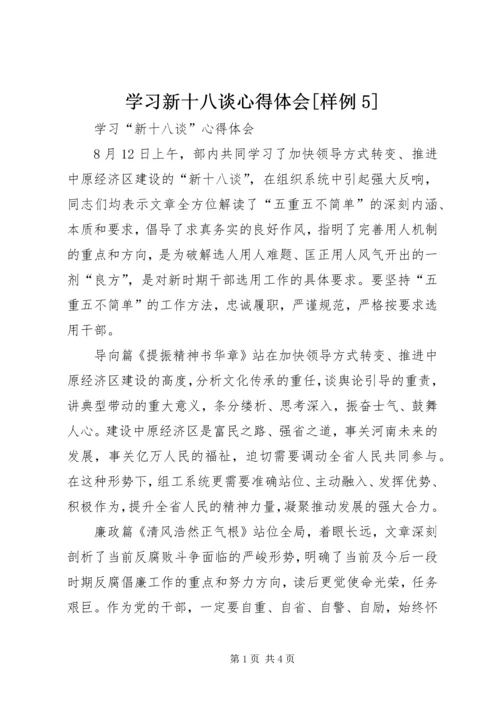 学习新十八谈心得体会[样例5]

学习“新十八谈”心得体会

8月12日上午，部内共同学习了加快领导方式转变、推进中原经济区建设的“新十八谈”，在组织系统中引起强大反响，同志们均表示文章全方位解读了“五重五不简单”的深刻内涵、本质和要求，倡导了求真务实的良好作风，指明了完善用人机制的重点和方向，是为破解选人用人难题、匡正用人风气开出的一剂“良方”，是对新时期干部选用工作的具体要求。要坚持“五重五不简单”的工作方法，忠诚履职，严谨规范，严格按要求选用干部。

导向篇《提振精神书华章》站在加快领导方式转变、推进中原经济区建设的高度，分析文化传承的重任，谈舆论引导的重责，讲典型带动的重大意义，条分缕析、思考深入，振奋士气、鼓舞人心。建设中原经济区是富民之路、强省之道，事关河南未来的发展，事关亿万人民的福祉，迫切需要调动全省人民共同参与。在这种形势下，组工系统更需要准确站位、主动融入、发挥优势、积极作为，提升全省人民的精神力量，凝聚推动发展的强大合力。

廉政篇《清风浩然正气根》站位全局，着眼长远，文章深刻剖析了当前反腐败斗争面临的严峻形势，明确了当前及今后一段时期反腐倡廉工作的重点和努力方向，读后更觉使命光荣，任务艰巨。作为党的干部，一定要自重、自省、自警、自励，始终怀

第1页 共4页